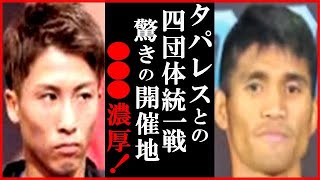 タパレスとの
四団体統一戦
驚きの開催地
●●●濃厚！